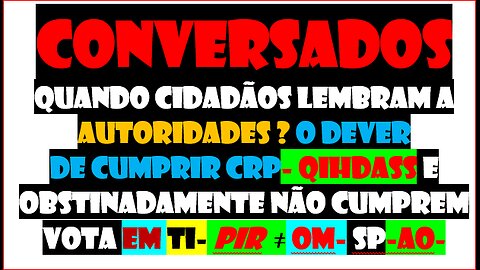 CONVERSADOS

QUANDO CIDADÃOS LEMBRAM A AUTORIDADES ? O DEVER DE CUMPRIR CRP- QIHDASS E OBSTINADAMENTE NÃO CUMPREM

VOTA EM TI- PIR ≠ OM- SP-AO-